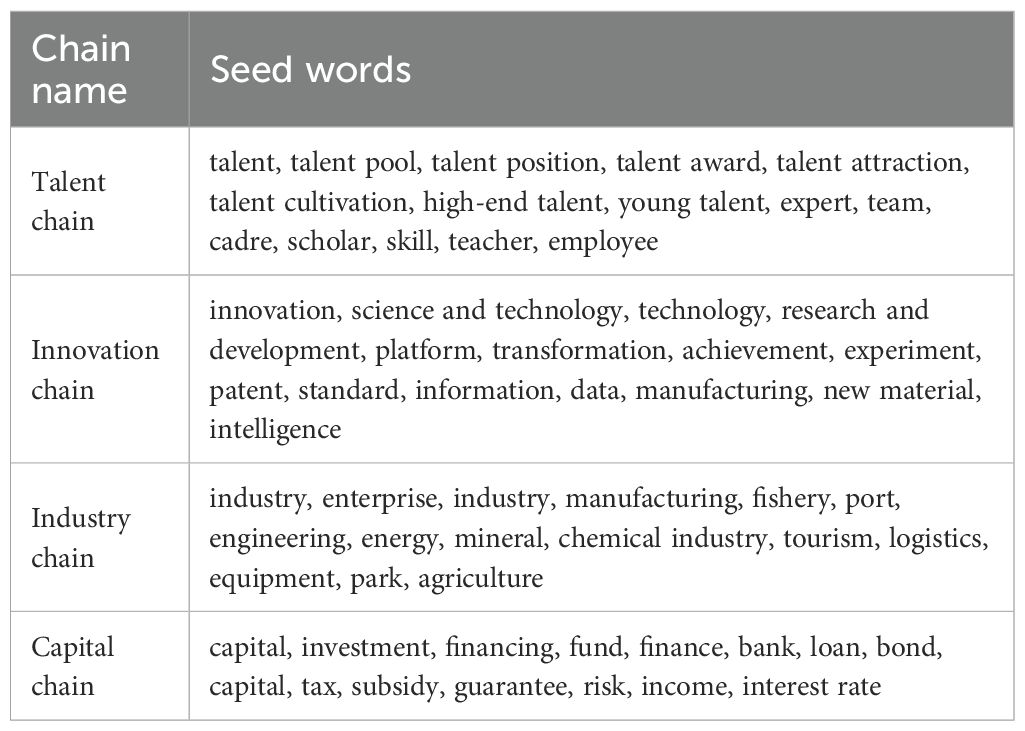 | Chain name | Seed words |
|---|---|
| Talent chain | talent, talent pool, talent position, talent award, talent attraction, talent cultivation, high-end talent, young talent, expert, team, cadre, scholar, skill, teacher, employee |
| Innovation chain | innovation, science and technology, technology, research and development, platform, transformation, achievement, experiment, patent, standard, information, data, manufacturing, new material, intelligence |
| Industry chain | industry, enterprise, industry, manufacturing, fishery, port, engineering, energy, mineral, chemical industry, tourism, logistics, equipment, park, agriculture |
| Capital chain | capital, investment, financing, fund, finance, bank, loan, bond, capital, tax, subsidy, guarantee, risk, income, interest rate |